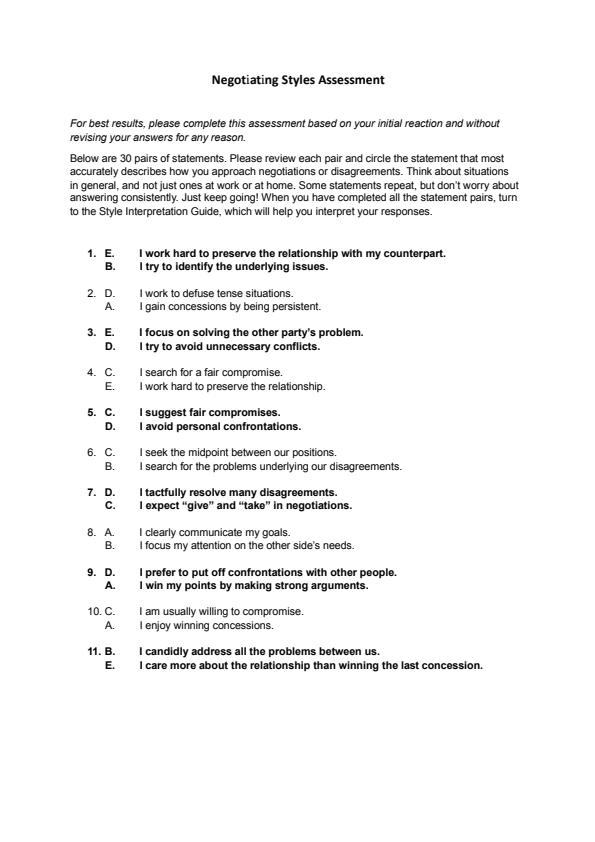 Negotiating Styles Assessment

For best results, please complete this assessment based on your initial reaction and without revising your answers for any reason.

Below are 30 pairs of statements. Please review each pair and circle the statement that most accurately describes how you approach negotiations or disagreements. Think about situations in general, and not just ones at work or at home. Some statements repeat, but don't worry about answering consistently. Just keep going! When you have completed all the statement pairs, turn to the Style Interpretation Guide, which will help you interpret your responses.

1. E. I work hard to preserve the relationship with my counterpart.
B. I try to identify the underlying issues.

2. D. I work to defuse tense situations.
A. I gain concessions by being persistent.

3. E. I focus on solving the other party's problem.
D. I try to avoid unnecessary conflicts.

4. C. I search for a fair compromise.
E. I work hard to preserve the relationship.

5. C. I suggest fair compromises.
D. I avoid personal confrontations.

6. C. I seek the midpoint between our positions.
B. I search for the problems underlying our disagreements.

7. D. I tactfully resolve many disagreements.
C. I expect "give" and "take" in negotiations.

8. A. I clearly communicate my goals.
B. I focus my attention on the other side's needs.

9. D. I prefer to put off confrontations with other people.
A. I win my points by making strong arguments.

10. C. I am usually willing to compromise.
A. I enjoy winning concessions.

11. B. I candidly address all the problems between us.
E. I care more about the relationship than winning the last concession.